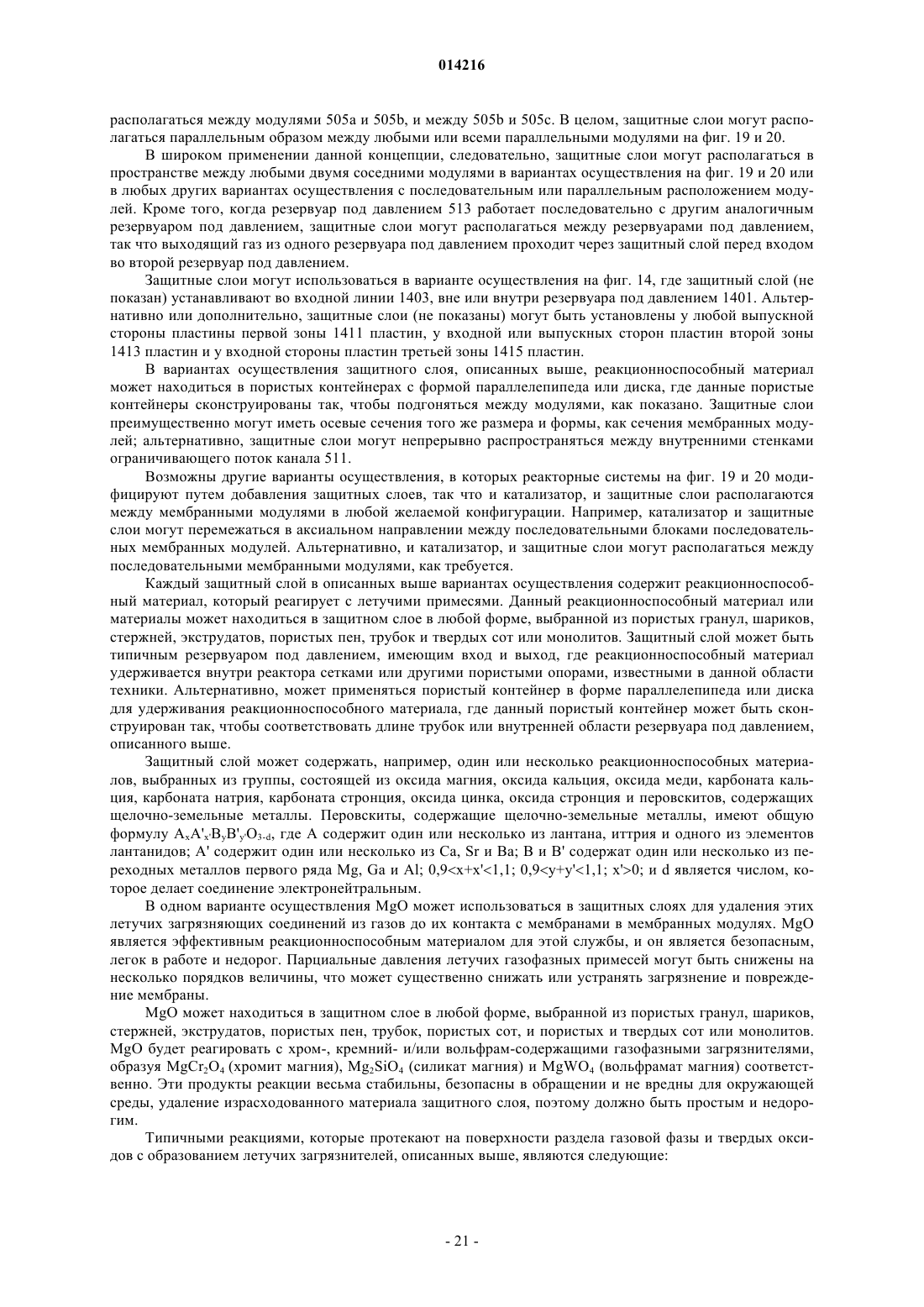 014216

располагаться между модулями 505a и 505b, и между 505b и 505c. В целом, защитные слои могут располагаться параллельным образом между любыми или всеми параллельными модулями на фиг. 19 и 20.

В широком применении данной концепции, следовательно, защитные слои могут располагаться в пространстве между любыми двумя соседними модулями в вариантах осуществления на фиг. 19 и 20 или в любых других вариантах осуществления с последовательным или параллельным расположением модулей. Кроме того, когда резервуар под давлением 513 работает последовательно с другим аналогичным резервуаром под давлением, защитные слои могут располагаться между резервуарами под давлением, так что выходящий газ из одного резервуара под давлением проходит через защитный слой перед входом во второй резервуар под давлением.

Защитные слои могут использоваться в варианте осуществления на фиг. 14, где защитный слой (не показан) устанавливают во входной линии 1403, вне или внутри резервуара под давлением 1401. Альтернативно или дополнительно, защитные слои (не показаны) могут быть установлены у любой выпускной стороны пластины первой зоны 1411 пластин, у входной или выпускных сторон пластин второй зоны 1413 пластин и у входной стороны пластин третьей зоны 1415 пластин.

В вариантах осуществления защитного слоя, описанных выше, реакционноспособный материал может находиться в пористых контейнерах с формой параллелепипеда или диска, где данные пористые контейнеры сконструированы так, чтобы подгоняться между модулями, как показано. Защитные слои преимущественно могут иметь осевые сечения того же размера и формы, как сечения мембранных модулей; альтернативно, защитные слои могут непрерывно распространяться между внутренними стенками ограничивающего поток канала 511.

Возможны другие варианты осуществления, в которых реакторные системы на фиг. 19 и 20 модифицируют путем добавления защитных слоев, так что и катализатор, и защитные слои располагаются между мембранными модулями в любой желаемой конфигурации. Например, катализатор и защитные слои могут перемежаться в аксиальном направлении между последовательными блоками последовательных мембранных модулей. Альтернативно, и катализатор, и защитные слои могут располагаться между последовательными мембранными модулями, как требуется.

Каждый защитный слой в описанных выше вариантах осуществления содержит реакционноспособный материал, который реагирует с летучими примесями. Данный реакционноспособный материал или материалы может находиться в защитном слое в любой форме, выбранной из пористых гранул, шариков, стержней, экструдатов, пористых пен, трубок и твердых сот или монолитов. Защитный слой может быть типичным резервуаром под давлением, имеющим вход и выход, где реакционноспособный материал удерживается внутри реактора сетками или другими пористыми опорами, известными в данной области техники. Альтернативно, может применяться пористый контейнер в форме параллелепипеда или диска для удерживания реакционноспособного материала, где данный пористый контейнер может быть сконструирован так, чтобы соответствовать длине трубок или внутренней области резервуара под давлением, описанного выше.

Защитный слой может содержать, например, один или несколько реакционноспособных материалов, выбранных из группы, состоящей из оксида магния, оксида кальция, оксида меди, карбоната кальция, карбоната натрия, карбоната стронция, оксида цинка, оксида стронция и перовскитов, содержащих щелочно-земельные металлы. Перовскиты, содержащие щелочно-земельные металлы, имеют общую формулу $A_xA'_{x'}B_yB'_{y'}O_{3-d}$, где A содержит один или несколько из лантана, иттрия и одного из элементов лантанидов; A' содержит один или несколько из Ca, Sr и Ba; B и B' содержат один или несколько из переходных металлов первого ряда Mg, Ga и Al; 0,9<x+x'<1,1; 0,9<y+y'<1,1; x'>0; и d является числом, которое делает соединение электронейтральным.

В одном варианте осуществления MgO может использоваться в защитных слоях для удаления этих летучих загрязняющих соединений из газов до их контакта с мембранами в мембранных модулях. MgO является эффективным реакционноспособным материалом для этой службы, и он является безопасным, легок в работе и недорог. Парциальные давления летучих газофазных примесей могут быть снижены на несколько порядков величины, что может существенно снижать или устранять загрязнение и повреждение мембраны.

MgO может находиться в защитном слое в любой форме, выбранной из пористых гранул, шариков, стержней, экструдатов, пористых пен, трубок, пористых сот, и пористых и твердых сот или монолитов. MgO будет реагировать с хром-, кремний- и/или вольфрам-содержащими газофазными загрязнителями, образуя $MgCr_2O_4$ (хромит магния), $Mg_2SiO_4$ (силикат магния) и $MgWO_4$ (вольфрамат магния) соответственно. Эти продукты реакции весьма стабильны, безопасны в обращении и не вредны для окружающей среды, удаление израсходованного материала защитного слоя, поэтому должно быть простым и недорогим.

Типичными реакциями, которые протекают на поверхности раздела газовой фазы и твердых оксидов с образованием летучих загрязнителей, описанных выше, являются следующие:

- 21 -